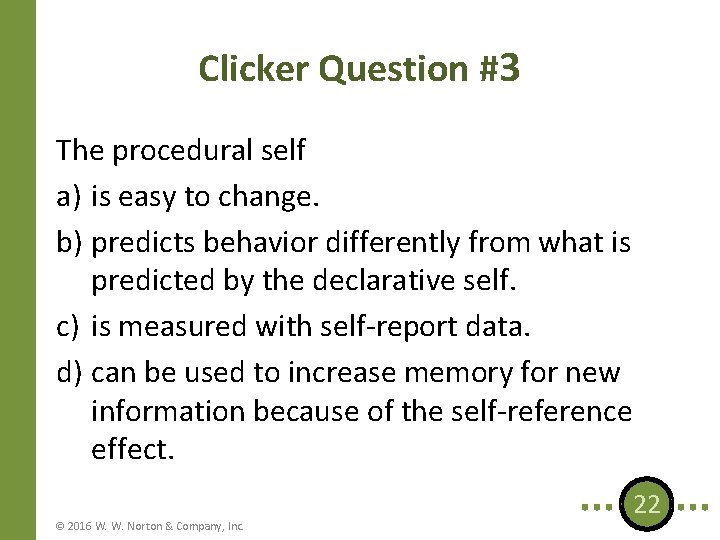 Clicker Question #3

The procedural self

a) is easy to change.

b) predicts behavior differently from what is predicted by the declarative self.

c) is measured with self-report data.

d) can be used to increase memory for new information because of the self-reference effect.

22

© 2016 W. W. Norton & Company, Inc.